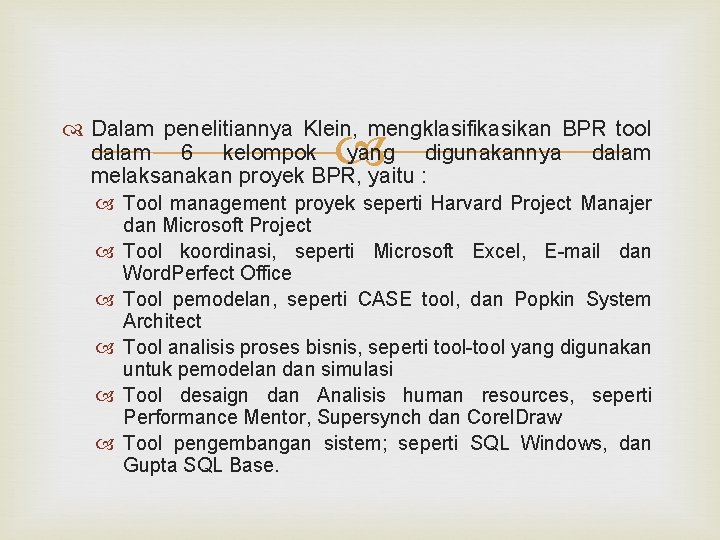 Dalam penelitiannya Klein, mengklasifikasikan BPR tool dalam 6 kelompok yang digunakannya dalam melaksanakan proyek BPR, yaitu :

Tool management proyek seperti Harvard Project Manajer dan Microsoft Project

Tool koordinasi, seperti Microsoft Excel, E-mail dan WordPerfect Office

Tool pemodelan, seperti CASE tool, dan Popkin System Architect

Tool analisis proses bisnis, seperti tool-tool yang digunakan untuk pemodelan dan simulasi

Tool desaign dan Analisis human resources, seperti Performance Mentor, Supersynch dan CorelDraw

Tool pengembangan sistem; seperti SQL Windows, dan Gupta SQL Base.